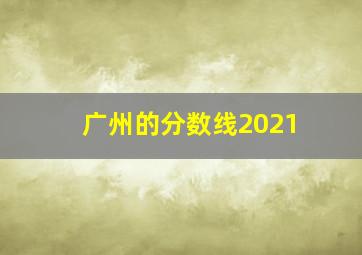 广州的分数线2021